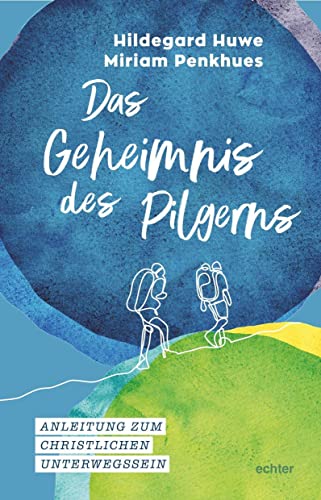 Hildegard Huwe
Miriam Penkhues

Das Geheimnis des Pilgerns

ANLEITUNG ZUM CHRISTLICHEN UNTERWEGSSEIN

echter